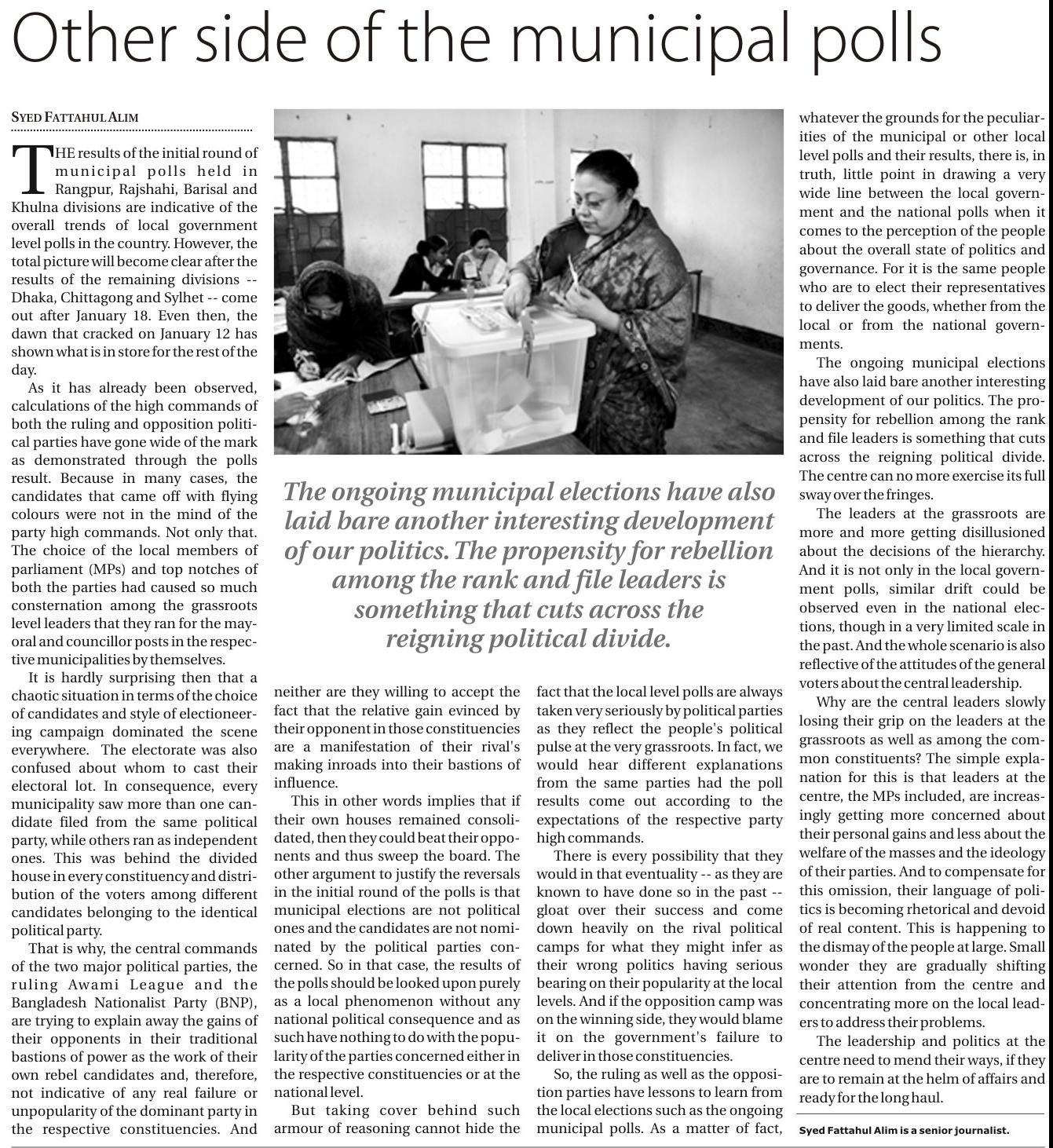 Other side of the municipal polls

SYED FATTAHUL ALIM

THE results of the initial round of municipal polls held in Rangpur, Rajshahi, Barisal and Khulna divisions are indicative of the overall trends of local government level polls in the country. However, the total picture will become clear after the results of the remaining divisions -- Dhaka, Chittagong and Sylhet -- come out after January 18. Even then, the dawn that cracked on January 12 has shown what is in store for the rest of the day.

As it has already been observed, calculations of the high commands of both the ruling and opposition political parties have gone wide of the mark as demonstrated through the polls result. Because in many cases, the candidates that came off with flying colours were not in the mind of the party high commands. Not only that. The choice of the local members of parliament (MPs) and top notches of both the parties had caused so much consternation among the grassroots level leaders that they ran for the mayoral and councillor posts in the respective municipalities by themselves.

It is hardly surprising then that a chaotic situation in terms of the choice of candidates and style of electioneering campaign dominated the scene everywhere. The electorate was also confused about whom to cast their electoral lot. In consequence, every municipality saw more than one candidate filed from the same political party, while others ran as independent ones. This was behind the divided house in every constituency and distribution of the voters among different candidates belonging to the identical political party.

That is why, the central commands of the two major political parties, the ruling Awami League and the Bangladesh Nationalist Party (BNP), are trying to explain away the gains of their opponents in their traditional bastions of power as the work of their own rebel candidates and, therefore, not indicative of any real failure or unpopularity of the dominant party in the respective constituencies. And neither are they willing to accept the fact that the relative gain evinced by their opponent in those constituencies are a manifestation of their rival's making inroads into their bastions of influence.

This in other words implies that if their own houses remained consolidated, then they could beat their opponents and thus sweep the board. The other argument to justify the reversals in the initial round of the polls is that municipal elections are not political ones and the candidates are not nominated by the political parties concerned. So in that case, the results of the polls should be looked upon purely as a local phenomenon without any national political consequence and as such have nothing to do with the popularity of the parties concerned either in the respective constituencies or at the national level.

But taking cover behind such armour of reasoning cannot hide the fact that the local level polls are always taken very seriously by political parties as they reflect the people's political pulse at the very grassroots. In fact, we would hear different explanations from the same parties had the poll results come out according to the expectations of the respective party high commands.

There is every possibility that they would in that eventuality -- as they are known to have done so in the past -- gloat over their success and come down heavily on the rival political camps for what they might infer as their wrong politics having serious bearing on their popularity at the local levels. And if the opposition camp was on the winning side, they would blame it on the government's failure to deliver in those constituencies.

So, the ruling as well as the opposition parties have lessons to learn from the local elections such as the ongoing municipal polls. As a matter of fact, whatever the grounds for the peculiarities of the municipal or other local level polls and their results, there is, in truth, little point in drawing a very wide line between the local government and the national polls when it comes to the perception of the people about the overall state of politics and governance. For it is the same people who are to elect their representatives to deliver the goods, whether from the local or from the national governments.

The ongoing municipal elections have also laid bare another interesting development of our politics. The propensity for rebellion among the rank and file leaders is something that cuts across the reigning political divide. The centre can no more exercise its full sway over the fringes.

The leaders at the grassroots are more and more getting disillusioned about the decisions of the hierarchy. And it is not only in the local government polls, similar drift could be observed even in the national elections, though in a very limited scale in the past. And the whole scenario is also reflective of the attitudes of the general voters about the central leadership.

Why are the central leaders slowly losing their grip on the leaders at the grassroots as well as among the common constituents? The simple explanation for this is that leaders at the centre, the MPs included, are increasingly getting more concerned about their personal gains and less about the welfare of the masses and the ideology of their parties. And to compensate for this omission, their language of politics is becoming rhetorical and devoid of real content. This is happening to the dismay of the people at large. Small wonder they are gradually shifting their attention from the centre and concentrating more on the local leaders to address their problems.

The leadership and politics at the centre need to mend their ways, if they are to remain at the helm of affairs and ready for the long haul.

Syed Fattahul Alim is a senior journalist.

The ongoing municipal elections have also laid bare another interesting development of our politics. The propensity for rebellion among the rank and file leaders is something that cuts across the reigning political divide.